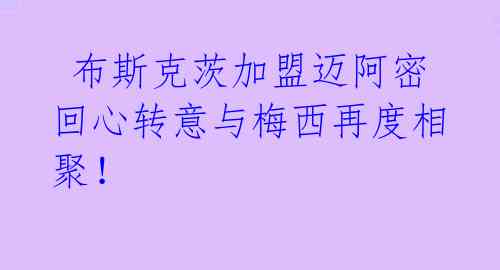 布斯克茨加盟迈阿密回心转意与梅西再度相聚！